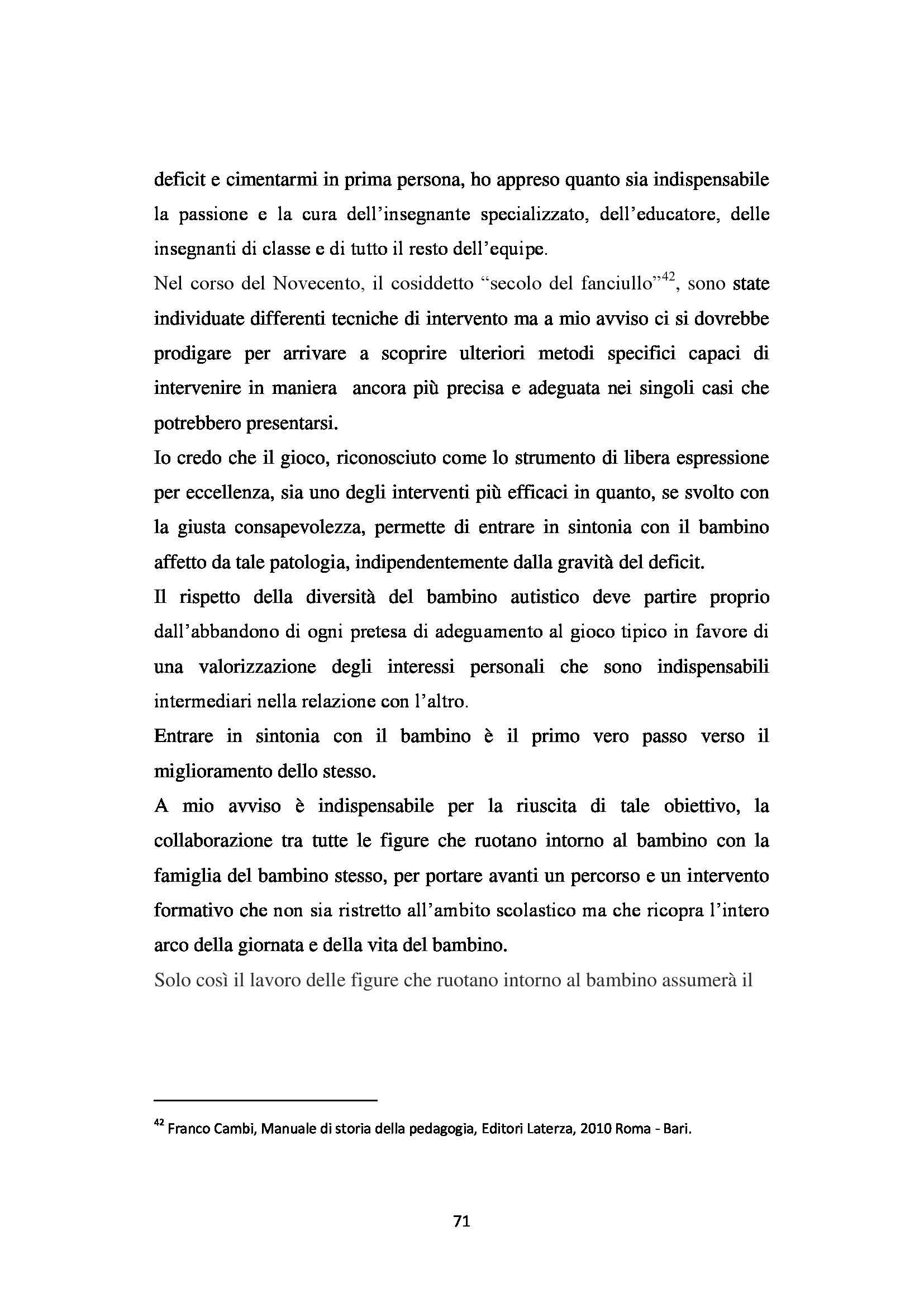 deficit e cimentarmi in prima persona, ho appreso quanto sia indispensabile la passione e la cura dell'insegnante specializzato, dell'educatore, delle insegnanti di classe e di tutto il resto dell'equipe.
Nel corso del Novecento, il cosiddetto "secolo del fanciullo"$^{42}$, sono state individuate differenti tecniche di intervento ma a mio avviso ci si dovrebbe prodigare per arrivare a scoprire ulteriori metodi specifici capaci di intervenire in maniera ancora più precisa e adeguata nei singoli casi che potrebbero presentarsi.
Io credo che il gioco, riconosciuto come lo strumento di libera espressione per eccellenza, sia uno degli interventi più efficaci in quanto, se svolto con la giusta consapevolezza, permette di entrare in sintonia con il bambino affetto da tale patologia, indipendentemente dalla gravità del deficit.
Il rispetto della diversità del bambino autistico deve partire proprio dall'abbandono di ogni pretesa di adeguamento al gioco tipico in favore di una valorizzazione degli interessi personali che sono indispensabili intermediari nella relazione con l'altro.
Entrare in sintonia con il bambino è il primo vero passo verso il miglioramento dello stesso.
A mio avviso è indispensabile per la riuscita di tale obiettivo, la collaborazione tra tutte le figure che ruotano intorno al bambino con la famiglia del bambino stesso, per portare avanti un percorso e un intervento formativo che non sia ristretto all'ambito scolastico ma che ricopra l'intero arco della giornata e della vita del bambino.
Solo così il lavoro delle figure che ruotano intorno al bambino assumerà il

$^{42}$ Franco Cambi, Manuale di storia della pedagogia, Editori Laterza, 2010 Roma - Bari.

71